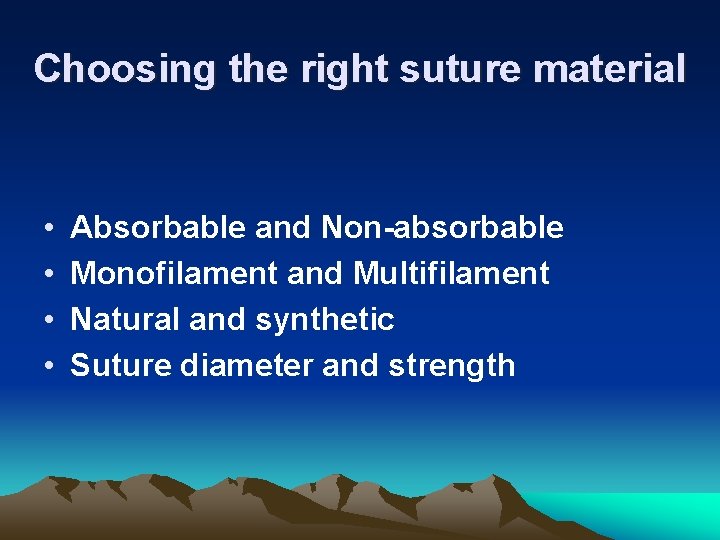 Choosing the right suture material

• Absorbable and Non-absorbable
• Monofilament and Multifilament
• Natural and synthetic
• Suture diameter and strength